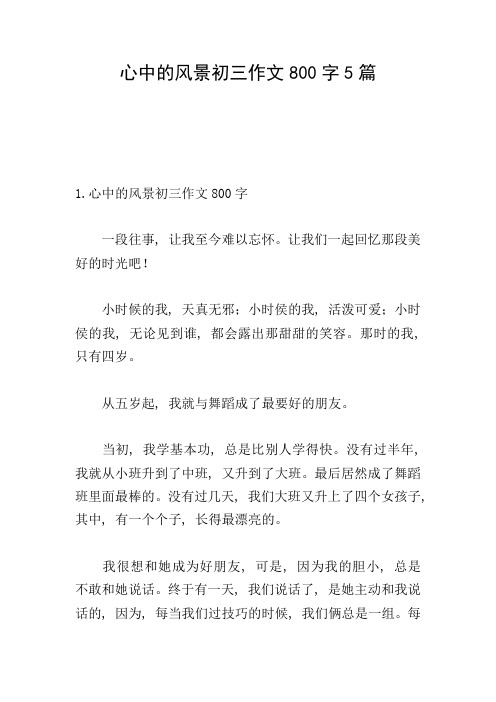 心中的风景初三作文 800 字 5 篇

1.心中的风景初三作文 800 字

一段往事，让我至今难以忘怀。让我们一起回忆那段美好的时光吧！

小时候的我，天真无邪；小时侯的我，活泼可爱；小时侯的我，无论见到谁，都会露出那甜甜的笑容。那时的我，只有四岁。

从五岁起，我就与舞蹈成了最要好的朋友。

当初，我学基本功，总是比别人学得快。没有过半年，我就从小班升到了中班，又升到了大班。最后居然成了舞蹈班里面最棒的。没有过几天，我们大班又升上了四个女孩子，其中，有一个个子，长得最漂亮的。

我很想和她成为好朋友，可是，因为我的胆小，总是不敢和她说话。终于有一天，我们说话了，是她主动和我说话的，因为，每当我们过技巧的时候，我们俩总是一组。每